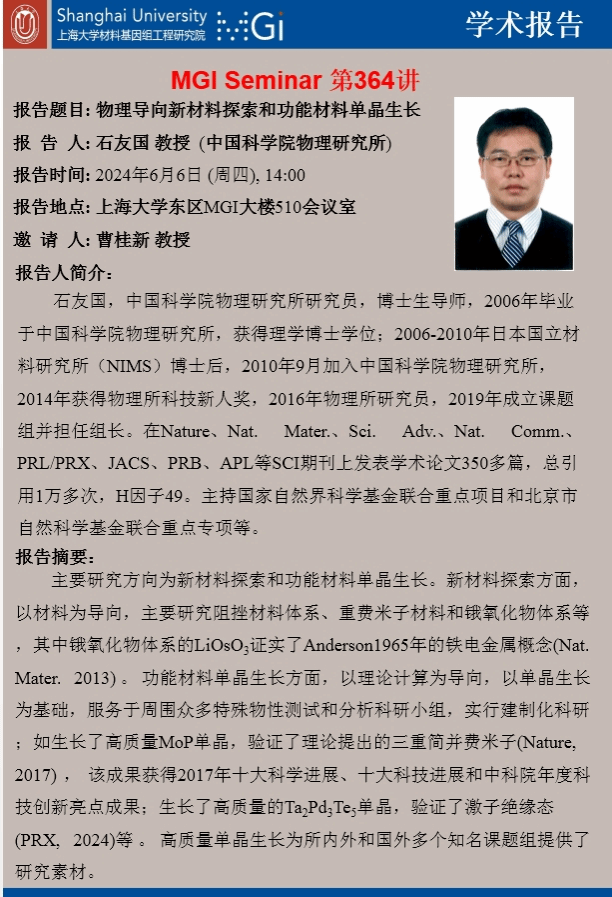 Shanghai University
上海大学材料基因组工程研究院
MGi
学术报告

MGI Seminar 第364讲

报告题目: 物理导向新材料探索和功能材料单晶生长
报 告 人: 石友国 教授 (中国科学院物理研究所)
报告时间: 2024年6月6日 (周四), 14:00
报告地点: 上海大学东区MGI大楼510会议室
邀 请 人: 曹桂新 教授

报告人简介:
石友国，中国科学院物理研究所研究员，博士生导师，2006年毕业于中国科学院物理研究所，获得理学博士学位；2006-2010年日本国立材料研究所（NIMS）博士后，2010年9月加入中国科学院物理研究所，2014年获得物理所科技新人奖，2016年物理所研究员，2019年成立课题组并担任组长。在Nature、Nat. Mater.、Sci. Adv.、Nat. Comm.、PRL/PRX、JACS、PRB、APL等SCI期刊上发表学术论文350多篇，总引用1万多次，H因子49。主持国家自然界科学基金联合重点项目和北京市自然科学基金联合重点专项等。

报告摘要:
主要研究方向为新材料探索和功能材料单晶生长。新材料探索方面，以材料为导向，主要研究阻挫材料体系、重费米子材料和锇氧化物体系等，其中锇氧化物体系的$LiOsO_3$证实了Anderson1965年的铁电金属概念(Nat. Mater. 2013)。功能材料单晶生长方面，以理论计算为导向，以单晶生长为基础，服务于周围众多特殊物性测试和分析科研小组，实行建制化科研；如生长了高质量MoP单晶，验证了理论提出的三重简并费米子(Nature, 2017)， 该成果获得2017年十大科学进展、十大科技进展和中科院年度科技创新亮点成果；生长了高质量的$Ta_2Pd_3Te_5$单晶，验证了激子绝缘态(PRX, 2024)等。 高质量单晶生长为所内外和国外多个知名课题组提供了研究素材。